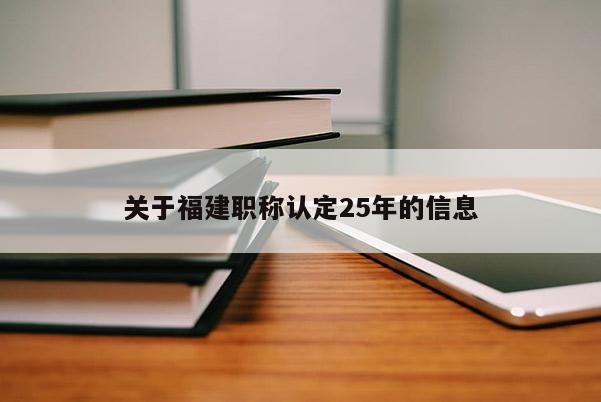 关于福建职称认定25年的信息